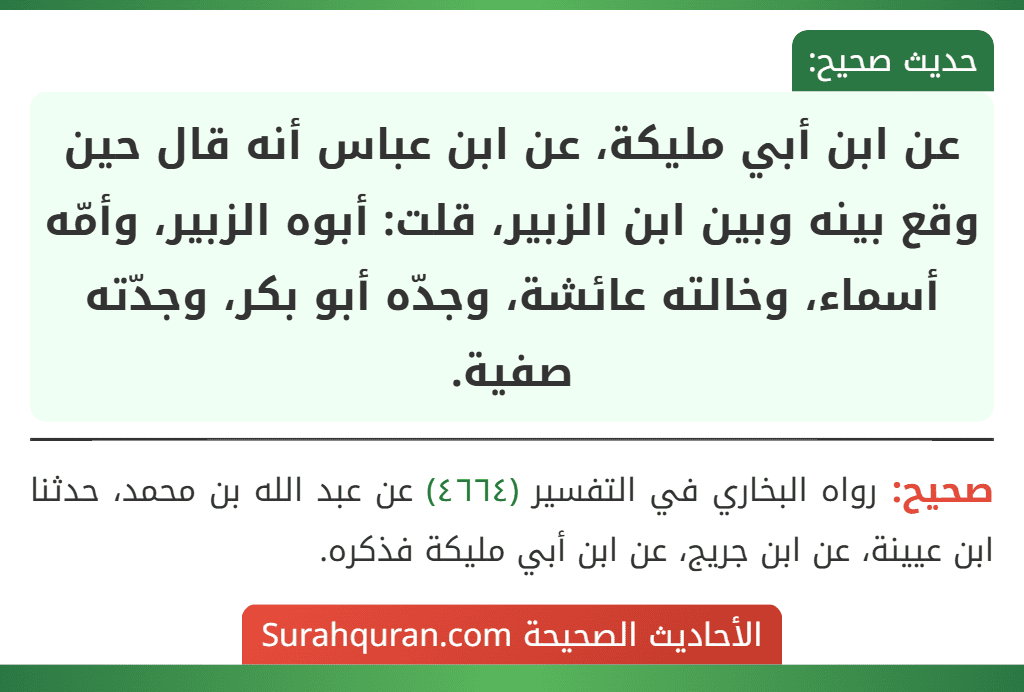 حديث صحيح:

عن ابن أبي مليكة، عن ابن عباس أنه قال حين وقع بينه وبين ابن الزبير، قلت: أبوه الزبير، وأمّه أسماء، وخالته عائشة، وجدّه أبو بكر، وجدّته صفية.

صحيح: رواه البخاري في التفسير (٤٦٦٤) عن عبد الله بن محمد، حدثنا ابن عيينة، عن ابن جريج، عن ابن أبي مليكة فذكره.

الأحاديث الصحيحة Surahquran.com